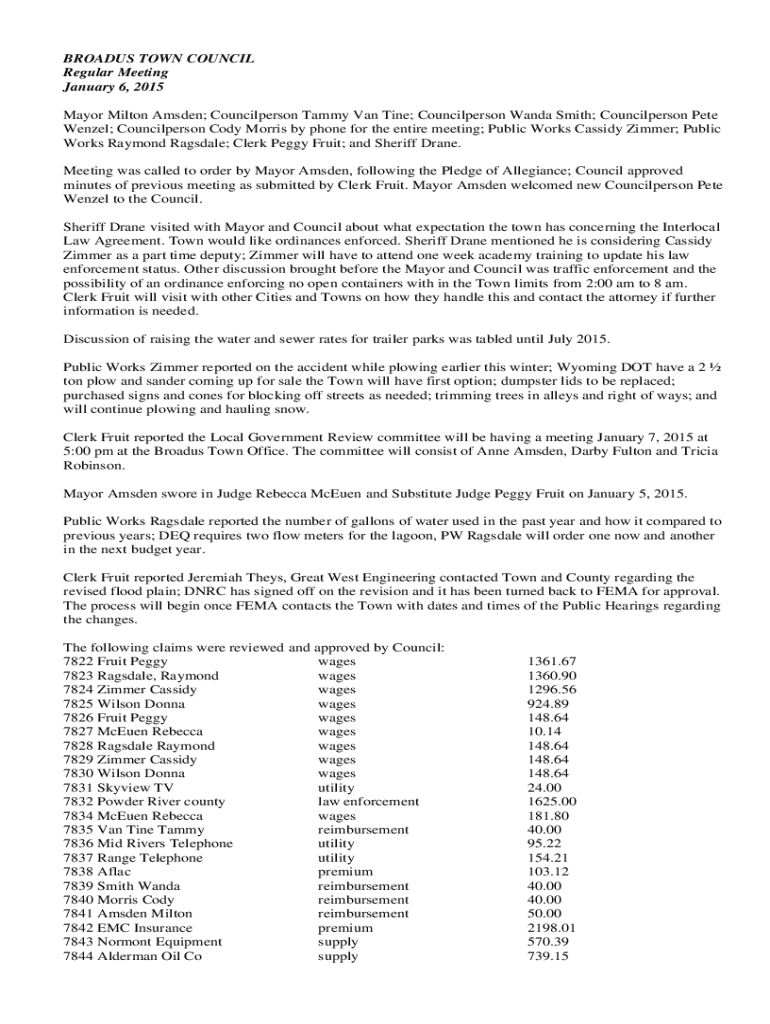 BROADUS TOWN COUNCIL
Regular Meeting
January 6, 2015

Mayor Milton Amsden; Councilperson Tammy Van Tine; Councilperson Wanda Smith; Councilperson Pete Wenzel; Councilperson Cody Morris by phone for the entire meeting; Public Works Cassidy Zimmer; Public Works Raymond Ragsdale; Clerk Peggy Fruit; and Sheriff Drane.

Meeting was called to order by Mayor Amsden, following the Pledge of Allegiance; Council approved minutes of previous meeting as submitted by Clerk Fruit. Mayor Amsden welcomed new Councilperson Pete Wenzel to the Council.

Sheriff Drane visited with Mayor and Council about what expectation the town has concerning the Interlocal Law Agreement. Town would like ordinances enforced. Sheriff Drane mentioned he is considering Cassidy Zimmer as a part time deputy; Zimmer will have to attend one week academy training to update his law enforcement status. Other discussion brought before the Mayor and Council was traffic enforcement and the possibility of an ordinance enforcing no open containers with in the Town limits from 2:00 am to 8 am. Clerk Fruit will visit with other Cities and Towns on how they handle this and contact the attorney if further information is needed.

Discussion of raising the water and sewer rates for trailer parks was tabled until July 2015.

Public Works Zimmer reported on the accident while plowing earlier this winter; Wyoming DOT have a 2 ½ ton plow and sander coming up for sale the Town will have first option; dumpster lids to be replaced; purchased signs and cones for blocking off streets as needed; trimming trees in alleys and right of ways; and will continue plowing and hauling snow.

Clerk Fruit reported the Local Government Review committee will be having a meeting January 7, 2015 at 5:00 pm at the Broadus Town Office. The committee will consist of Anne Amsden, Darby Fulton and Tricia Robinson.

Mayor Amsden swore in Judge Rebecca McEuen and Substitute Judge Peggy Fruit on January 5, 2015.

Public Works Ragsdale reported the number of gallons of water used in the past year and how it compared to previous years; DEQ requires two flow meters for the lagoon, PW Ragsdale will order one now and another in the next budget year.

Clerk Fruit reported Jeremiah Theys, Great West Engineering contacted Town and County regarding the revised flood plain; DNRC has signed off on the revision and it has been turned back to FEMA for approval. The process will begin once FEMA contacts the Town with dates and times of the Public Hearings regarding the changes.

The following claims were reviewed and approved by Council:

| | | |
|---|---|---|
| 7822 Fruit Peggy | wages | 1361.67 |
| 7823 Ragsdale, Raymond | wages | 1360.90 |
| 7824 Zimmer Cassidy | wages | 1296.56 |
| 7825 Wilson Donna | wages | 924.89 |
| 7826 Fruit Peggy | wages | 148.64 |
| 7827 McEuen Rebecca | wages | 10.14 |
| 7828 Ragsdale Raymond | wages | 148.64 |
| 7829 Zimmer Cassidy | wages | 148.64 |
| 7830 Wilson Donna | wages | 148.64 |
| 7831 Skyview TV | utility | 24.00 |
| 7832 Powder River county | law enforcement | 1625.00 |
| 7834 McEuen Rebecca | wages | 181.80 |
| 7835 Van Tine Tammy | reimbursement | 40.00 |
| 7836 Mid Rivers Telephone | utility | 95.22 |
| 7837 Range Telephone | utility | 154.21 |
| 7838 Aflac | premium | 103.12 |
| 7839 Smith Wanda | reimbursement | 40.00 |
| 7840 Morris Cody | reimbursement | 40.00 |
| 7841 Amsden Milton | reimbursement | 50.00 |
| 7842 EMC Insurance | premium | 2198.01 |
| 7843 Normont Equipment | supply | 570.39 |
| 7844 Alderman Oil Co | supply | 739.15 |